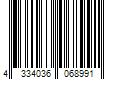 4 334036 068991